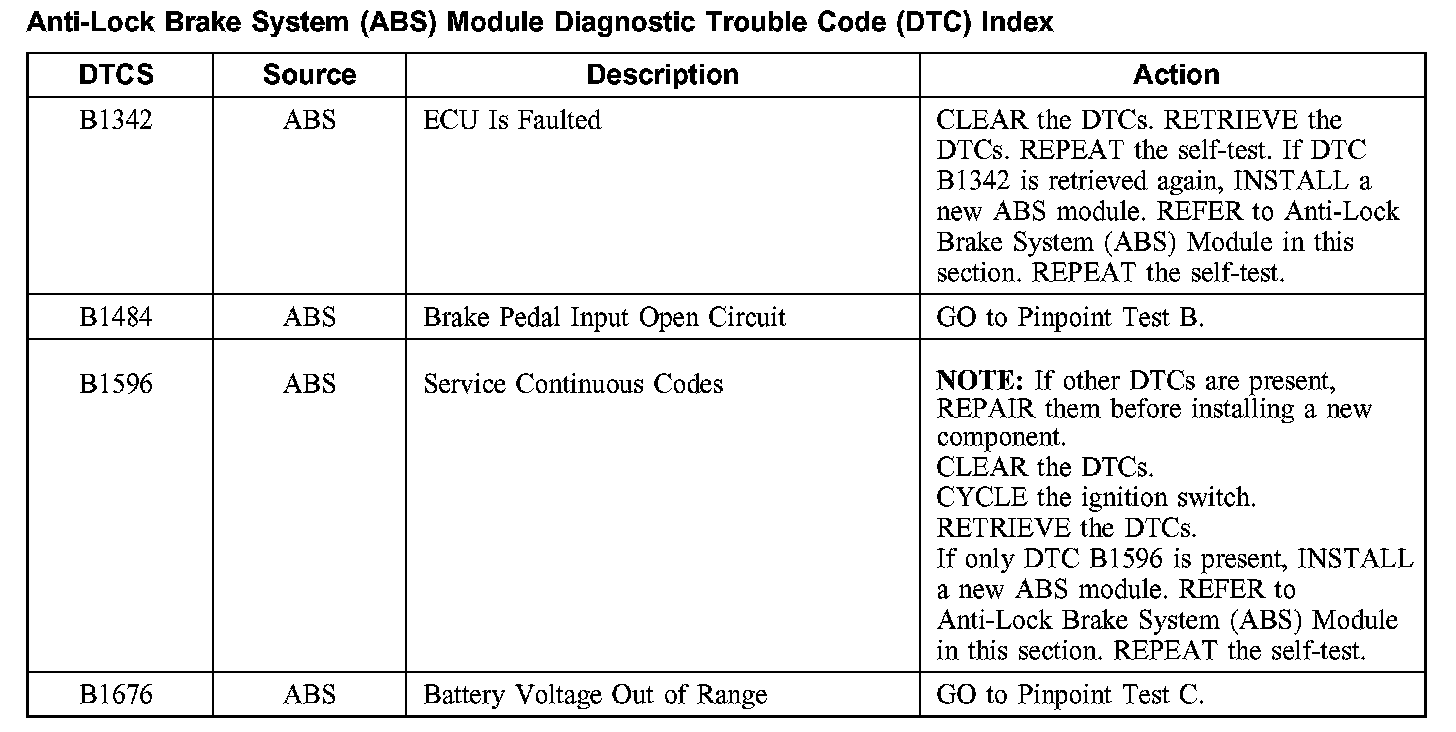 Anti-Lock Brake System (ABS) Module Diagnostic Trouble Code (DTC) Index

| DTCS | Source | Description | Action |
|---|---|---|---|
| B1342 | ABS | ECU Is Faulted | CLEAR the DTCs. RETRIEVE the DTCs. REPEAT the self-test. If DTC B1342 is retrieved again, INSTALL a new ABS module. REFER to Anti-Lock Brake System (ABS) Module in this section. REPEAT the self-test. |
| B1484 | ABS | Brake Pedal Input Open Circuit | GO to Pinpoint Test B. |
| B1596 | ABS | Service Continuous Codes | **NOTE:** If other DTCs are present, REPAIR them before installing a new component. CLEAR the DTCs. CYCLE the ignition switch. RETRIEVE the DTCs. If only DTC B1596 is present, INSTALL a new ABS module. REFER to Anti-Lock Brake System (ABS) Module in this section. REPEAT the self-test. |
| B1676 | ABS | Battery Voltage Out of Range | GO to Pinpoint Test C. |